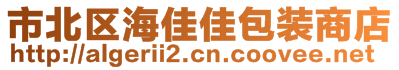 市北区海佳佳包装商店
http://algerii2.cn.coovee.net